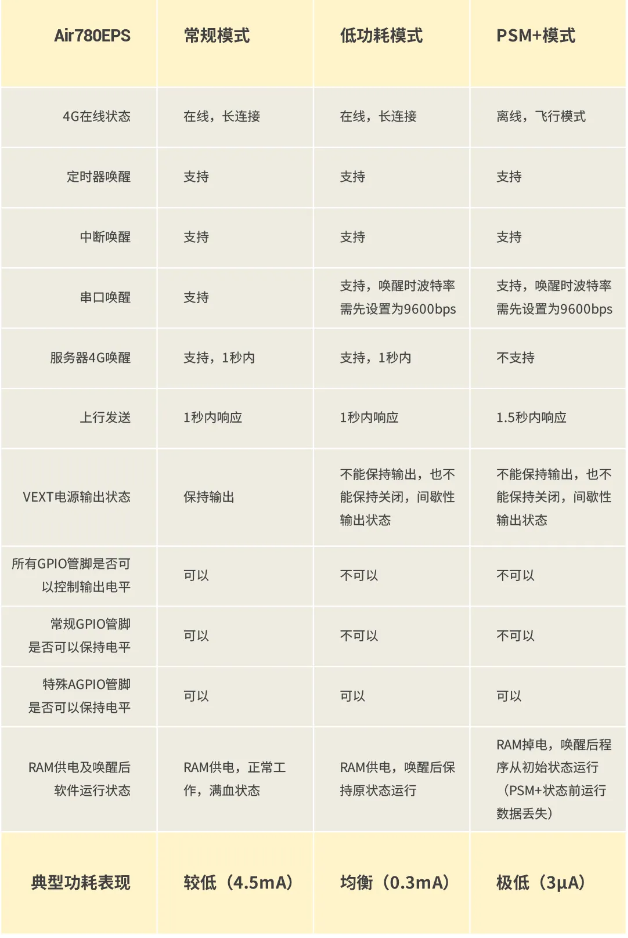 | Air780EPS | 常规模式 | 低功耗模式 | PSM+模式 |
|---|---|---|---|
| 4G在线状态 | 在线，长连接 | 在线，长连接 | 离线，飞行模式 |
| 定时器唤醒 | 支持 | 支持 | 支持 |
| 中断唤醒 | 支持 | 支持 | 支持 |
| 串口唤醒 | 支持 | 支持，唤醒时波特率需先设置为9600bps | 支持，唤醒时波特率需先设置为9600bps |
| 服务器4G唤醒 | 支持，1秒内 | 支持，1秒内 | 不支持 |
| 上行发送 | 1秒内响应 | 1秒内响应 | 1.5秒内响应 |
| VEXT电源输出状态 | 保持输出 | 不能保持输出，也不能保持关闭，间歇性输出状态 | 不能保持输出，也不能保持关闭，间歇性输出状态 |
| 所有GPIO管脚是否可以控制输出电平 | 可以 | 不可以 | 不可以 |
| 常规GPIO管脚是否可以保持电平 | 可以 | 不可以 | 不可以 |
| 特殊AGPIO管脚是否可以保持电平 | 可以 | 可以 | 可以 |
| RAM供电及唤醒后软件运行状态 | RAM供电，正常工作，满血状态 | RAM供电，唤醒后保持原状态运行 | RAM掉电，唤醒后程序从初始状态运行（PSM+状态前运行数据丢失） |
| 典型功耗表现 | 较低（4.5mA） | 均衡（0.3mA） | 极低（3μA） |